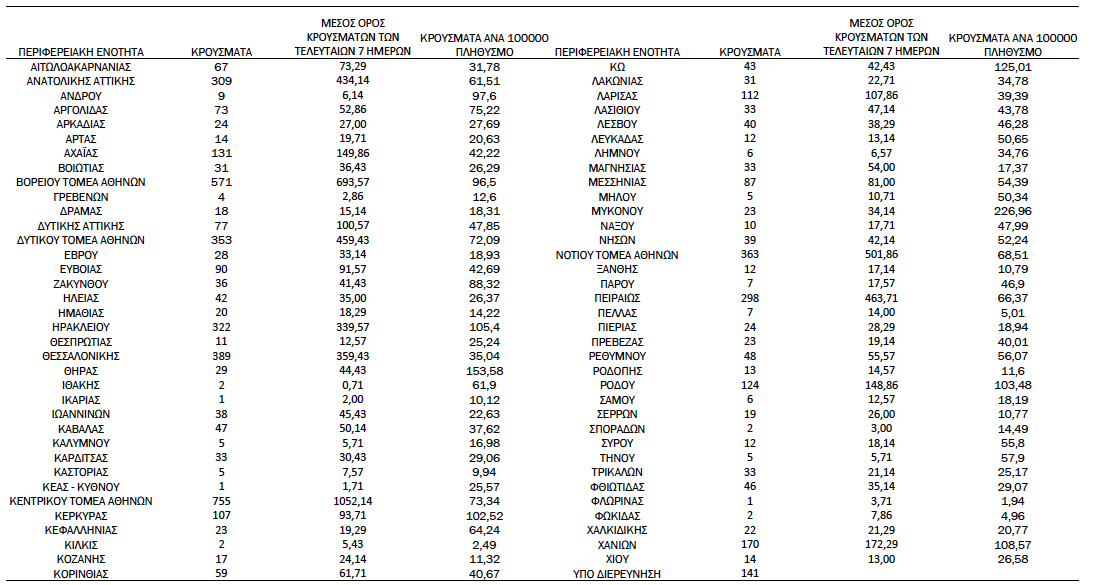 | ΠΕΡΙΦΕΡΕΙΑΚΗ ΕΝΟΤΗΤΑ | ΚΡΟΥΣΜΑΤΑ | ΜΕΣΟΣ ΟΡΟΣ ΚΡΟΥΣΜΑΤΩΝ ΤΩΝ ΤΕΛΕΥΤΑΙΩΝ 7 ΗΜΕΡΩΝ | ΚΡΟΥΣΜΑΤΑ ΑΝΑ 100000 ΠΛΗΘΥΣΜΟ |
|---|---|---|---|
| ΑΙΤΩΛΟΑΚΑΡΝΑΝΙΑΣ | 67 | 73,29 | 31,78 |
| ΑΝΑΤΟΛΙΚΗΣ ΑΤΤΙΚΗΣ | 309 | 434,14 | 61,51 |
| ΑΝΔΡΟΥ | 9 | 6,14 | 97,6 |
| ΑΡΓΟΛΙΔΑΣ | 73 | 52,86 | 75,22 |
| ΑΡΚΑΔΙΑΣ | 24 | 27,00 | 27,69 |
| ΑΡΤΑΣ | 14 | 19,71 | 20,63 |
| ΑΧΑΪΑΣ | 131 | 149,86 | 42,22 |
| ΒΟΙΩΤΙΑΣ | 31 | 36,43 | 26,29 |
| ΒΟΡΕΙΟΥ ΤΟΜΕΑ ΑΘΗΝΩΝ | 571 | 693,57 | 96,5 |
| ΓΡΕΒΕΝΩΝ | 4 | 2,86 | 12,6 |
| ΔΡΑΜΑΣ | 18 | 15,14 | 18,31 |
| ΔΥΤΙΚΗΣ ΑΤΤΙΚΗΣ | 77 | 100,57 | 47,85 |
| ΔΥΤΙΚΟΥ ΤΟΜΕΑ ΑΘΗΝΩΝ | 353 | 459,43 | 72,09 |
| ΕΒΡΟΥ | 28 | 33,14 | 18,93 |
| ΕΥΒΟΙΑΣ | 90 | 91,57 | 42,69 |
| ΖΑΚΥΝΘΟΥ | 36 | 41,43 | 88,32 |
| ΗΛΕΙΑΣ | 42 | 35,00 | 26,37 |
| ΗΜΑΘΙΑΣ | 20 | 18,29 | 14,22 |
| ΗΡΑΚΛΕΙΟΥ | 322 | 339,57 | 105,4 |
| ΘΕΣΠΡΩΤΙΑΣ | 11 | 12,57 | 25,24 |
| ΘΕΣΣΑΛΟΝΙΚΗΣ | 389 | 359,43 | 35,04 |
| ΘΗΡΑΣ | 29 | 44,43 | 153,58 |
| ΙΘΑΚΗΣ | 2 | 0,71 | 61,9 |
| ΙΚΑΡΙΑΣ | 1 | 2,00 | 10,12 |
| ΙΩΑΝΝΙΝΩΝ | 38 | 45,43 | 22,63 |
| ΚΑΒΑΛΑΣ | 47 | 50,14 | 37,62 |
| ΚΑΛΥΜΝΟΥ | 5 | 5,71 | 16,98 |
| ΚΑΡΔΙΤΣΑΣ | 33 | 30,43 | 29,06 |
| ΚΑΣΤΟΡΙΑΣ | 5 | 7,57 | 9,94 |
| ΚΕΑΣ - ΚΥΘΝΟΥ | 1 | 1,71 | 25,57 |
| ΚΕΝΤΡΙΚΟΥ ΤΟΜΕΑ ΑΘΗΝΩΝ | 755 | 1052,14 | 73,34 |
| ΚΕΡΚΥΡΑΣ | 107 | 93,71 | 102,52 |
| ΚΕΦΑΛΛΗΝΙΑΣ | 23 | 19,29 | 64,24 |
| ΚΙΛΚΙΣ | 2 | 5,43 | 2,49 |
| ΚΟΖΑΝΗΣ | 17 | 24,14 | 11,32 |
| ΚΟΡΙΝΘΙΑΣ | 59 | 61,71 | 40,67 |

| ΠΕΡΙΦΕΡΕΙΑΚΗ ΕΝΟΤΗΤΑ | ΚΡΟΥΣΜΑΤΑ | ΜΕΣΟΣ ΟΡΟΣ ΚΡΟΥΣΜΑΤΩΝ ΤΩΝ ΤΕΛΕΥΤΑΙΩΝ 7 ΗΜΕΡΩΝ | ΚΡΟΥΣΜΑΤΑ ΑΝΑ 100000 ΠΛΗΘΥΣΜΟ |
|---|---|---|---|
| ΚΩ | 43 | 42,43 | 125,01 |
| ΛΑΚΩΝΙΑΣ | 31 | 22,71 | 34,78 |
| ΛΑΡΙΣΑΣ | 112 | 107,86 | 39,39 |
| ΛΑΣΙΘΙΟΥ | 33 | 47,14 | 43,78 |
| ΛΕΣΒΟΥ | 40 | 38,29 | 46,28 |
| ΛΕΥΚΑΔΑΣ | 12 | 13,14 | 50,65 |
| ΛΗΜΝΟΥ | 6 | 6,57 | 34,76 |
| ΜΑΓΝΗΣΙΑΣ | 33 | 54,00 | 17,37 |
| ΜΕΣΣΗΝΙΑΣ | 87 | 81,00 | 54,39 |
| ΜΗΛΟΥ | 5 | 10,71 | 50,34 |
| ΜΥΚΟΝΟΥ | 23 | 34,14 | 226,96 |
| ΝΑΞΟΥ | 10 | 17,71 | 47,99 |
| ΝΗΣΩΝ | 39 | 42,14 | 52,24 |
| ΝΟΤΙΟΥ ΤΟΜΕΑ ΑΘΗΝΩΝ | 363 | 501,86 | 68,51 |
| ΞΑΝΘΗΣ | 12 | 17,14 | 10,79 |
| ΠΑΡΟΥ | 7 | 17,57 | 46,9 |
| ΠΕΙΡΑΙΩΣ | 298 | 463,71 | 66,37 |
| ΠΕΛΛΑΣ | 7 | 14,00 | 5,01 |
| ΠΙΕΡΙΑΣ | 24 | 28,29 | 18,94 |
| ΠΡΕΒΕΖΑΣ | 23 | 19,14 | 40,01 |
| ΡΕΘΥΜΝΟΥ | 48 | 55,57 | 56,07 |
| ΡΟΔΟΠΗΣ | 13 | 14,57 | 11,6 |
| ΡΟΔΟΥ | 124 | 148,86 | 103,48 |
| ΣΑΜΟΥ | 6 | 12,57 | 18,19 |
| ΣΕΡΡΩΝ | 19 | 26,00 | 10,77 |
| ΣΠΟΡΑΔΩΝ | 2 | 3,00 | 14,49 |
| ΣΥΡΟΥ | 12 | 18,14 | 55,8 |
| ΤΗΝΟΥ | 5 | 5,71 | 57,9 |
| ΤΡΙΚΑΛΩΝ | 33 | 21,14 | 25,17 |
| ΦΘΙΩΤΙΔΑΣ | 46 | 35,14 | 29,07 |
| ΦΛΩΡΙΝΑΣ | 1 | 3,71 | 1,94 |
| ΦΩΚΙΔΑΣ | 2 | 7,86 | 4,96 |
| ΧΑΛΚΙΔΙΚΗΣ | 22 | 21,29 | 20,77 |
| ΧΑΝΙΩΝ | 170 | 172,29 | 108,57 |
| ΧΙΟΥ | 14 | 13,00 | 26,58 |
| ΥΠΟ ΔΙΕΡΕΥΝΗΣΗ | 141 | | |